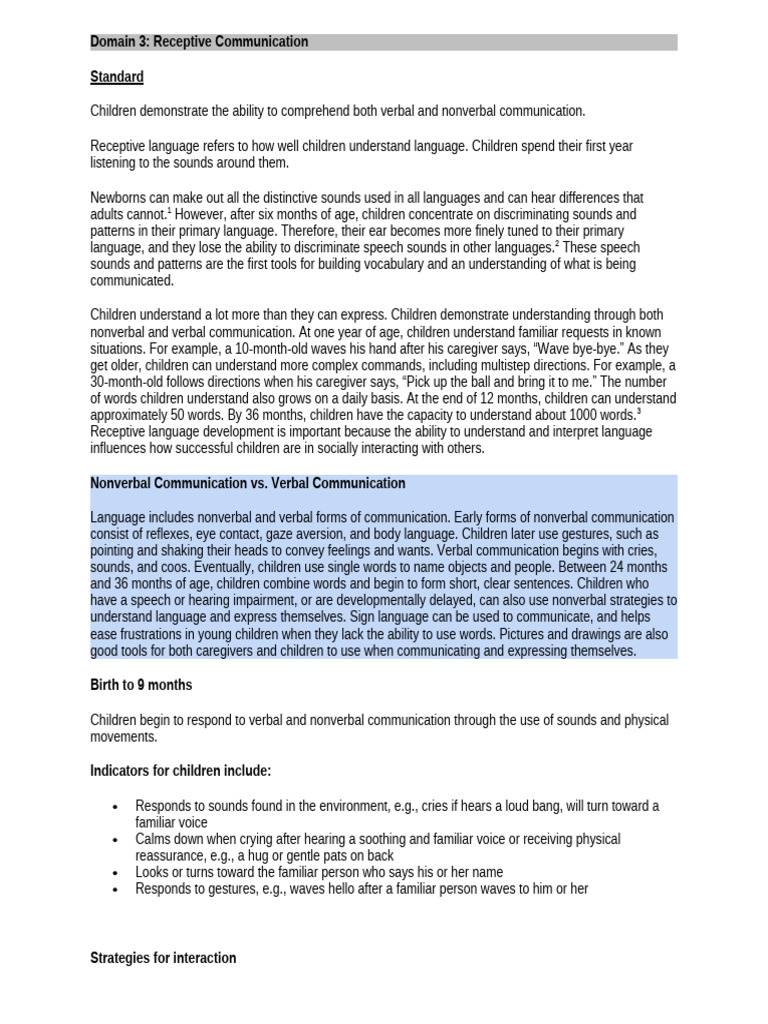 Domain 3: Receptive Communication

Standard

Children demonstrate the ability to comprehend both verbal and nonverbal communication.

Receptive language refers to how well children understand language. Children spend their first year listening to the sounds around them.

Newborns can make out all the distinctive sounds used in all languages and can hear differences that adults cannot.$^1$ However, after six months of age, children concentrate on discriminating sounds and patterns in their primary language. Therefore, their ear becomes more finely tuned to their primary language, and they lose the ability to discriminate speech sounds in other languages.$^2$ These speech sounds and patterns are the first tools for building vocabulary and an understanding of what is being communicated.

Children understand a lot more than they can express. Children demonstrate understanding through both nonverbal and verbal communication. At one year of age, children understand familiar requests in known situations. For example, a 10-month-old waves his hand after his caregiver says, "Wave bye-bye." As they get older, children can understand more complex commands, including multistep directions. For example, a 30-month-old follows directions when his caregiver says, "Pick up the ball and bring it to me." The number of words children understand also grows on a daily basis. At the end of 12 months, children can understand approximately 50 words. By 36 months, children have the capacity to understand about 1000 words.$^3$ Receptive language development is important because the ability to understand and interpret language influences how successful children are in socially interacting with others.

Nonverbal Communication vs. Verbal Communication

Language includes nonverbal and verbal forms of communication. Early forms of nonverbal communication consist of reflexes, eye contact, gaze aversion, and body language. Children later use gestures, such as pointing and shaking their heads to convey feelings and wants. Verbal communication begins with cries, sounds, and coos. Eventually, children use single words to name objects and people. Between 24 months and 36 months of age, children combine words and begin to form short, clear sentences. Children who have a speech or hearing impairment, or are developmentally delayed, can also use nonverbal strategies to understand language and express themselves. Sign language can be used to communicate, and helps ease frustrations in young children when they lack the ability to use words. Pictures and drawings are also good tools for both caregivers and children to use when communicating and expressing themselves.

Birth to 9 months

Children begin to respond to verbal and nonverbal communication through the use of sounds and physical movements.

Indicators for children include:

• Responds to sounds found in the environment, e.g., cries if hears a loud bang, will turn toward a familiar voice
• Calms down when crying after hearing a soothing and familiar voice or receiving physical reassurance, e.g., a hug or gentle pats on back
• Looks or turns toward the familiar person who says his or her name
• Responds to gestures, e.g., waves hello after a familiar person waves to him or her

Strategies for interaction